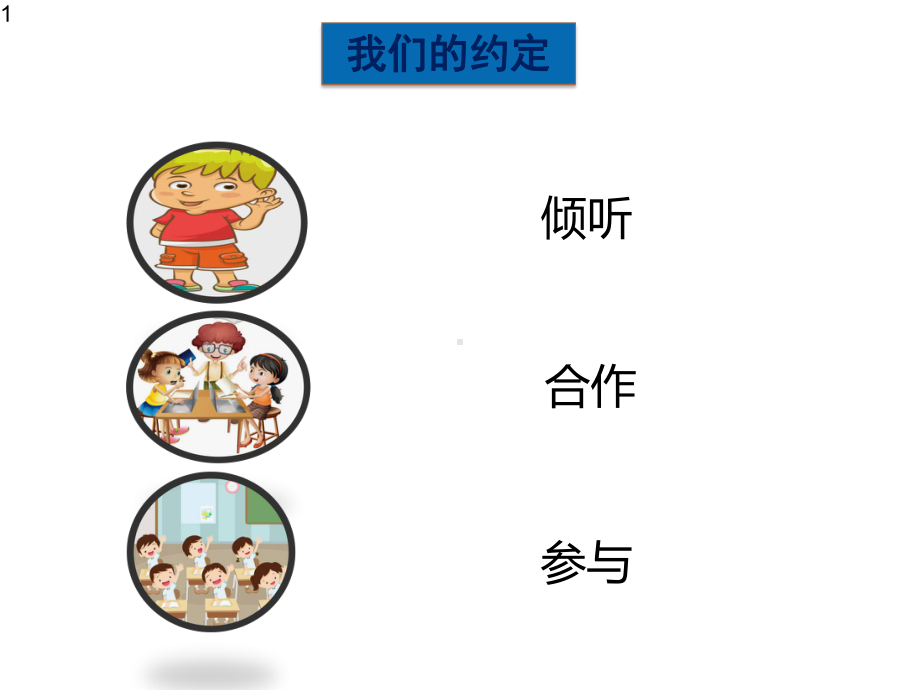 1

我们的约定

倾听

合作

参与